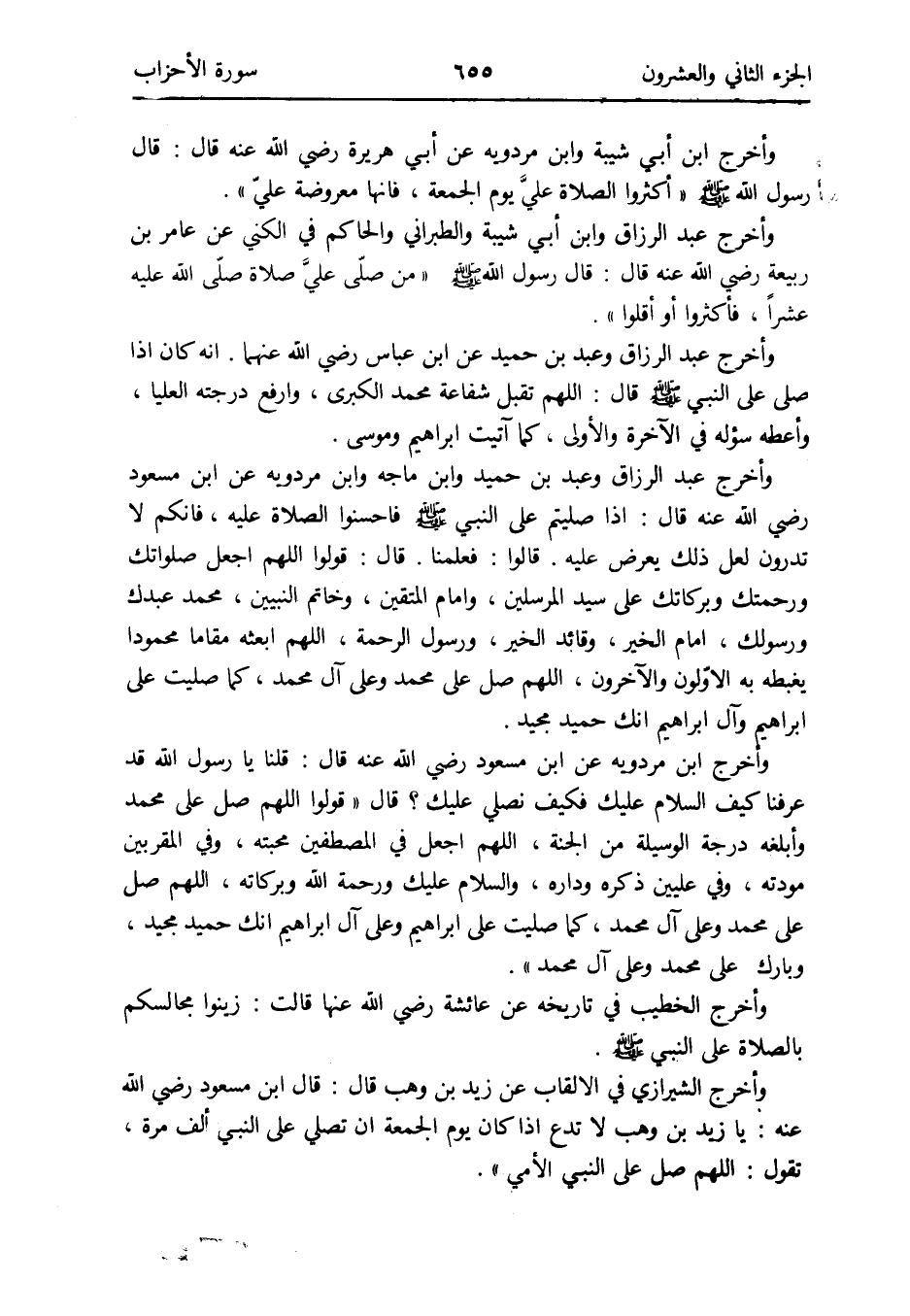 الجزء الثاني والعشرون ٦٥٥ سورة الأحزاب

وأخرج ابن أبي شيبة وابن مردويه عن أبي هريرة رضي الله عنه قال : قال رسول الله ﷺ « أكثروا الصلاة عليَّ يوم الجمعة ، فانها معروضة عليّ » .

وأخرج عبد الرزاق وابن أبي شيبة والطبراني والحاكم في الكنى عن عامر بن ربيعة رضي الله عنه قال : قال رسول الله ﷺ « من صلّى عليَّ صلاة صلّى الله عليه عشراً ، فأكثروا أو أقلوا » .

وأخرج عبد الرزاق وعبد بن حميد عن ابن عباس رضي الله عنهما . انه كان اذا صلى على النبي ﷺ قال : اللهم تقبل شفاعة محمد الكبرى ، وارفع درجته العليا ، وأعطه سؤله في الآخرة والأولى ، كما آتيت ابراهيم وموسى .

وأخرج عبد الرزاق وعبد بن حميد وابن ماجه وابن مردويه عن ابن مسعود رضي الله عنه قال : اذا صليتم على النبي ﷺ فاحسنوا الصلاة عليه ، فانكم لا تدرون لعل ذلك يعرض عليه . قالوا : فعلمنا . قال : قولوا اللهم اجعل صلواتك ورحمتك وبركاتك على سيد المرسلين ، وامام المتقين ، وخاتم النبيين ، محمد عبدك ورسولك ، امام الخير ، وقائد الخير ، ورسول الرحمة ، اللهم ابعثه مقاما محمودا يغبطه به الاوّلون والآخرون ، اللهم صل على محمد وعلى آل محمد ، كما صليت على ابراهيم وآل ابراهيم انك حميد مجيد .

وأخرج ابن مردويه عن ابن مسعود رضي الله عنه قال : قلنا يا رسول الله قد عرفنا كيف السلام عليك فكيف نصلي عليك ؟ قال « قولوا اللهم صل على محمد وأبلغه درجة الوسيلة من الجنة ، اللهم اجعل في المصطفين محبته ، وفي المقربين مودته ، وفي عليين ذكره وداره ، والسلام عليك ورحمة الله وبركاته ، اللهم صل على محمد وعلى آل محمد ، كما صليت على ابراهيم وعلى آل ابراهيم انك حميد مجيد ، وبارك على محمد وعلى آل محمد » .

وأخرج الخطيب في تاريخه عن عائشة رضي الله عنها قالت : زينوا مجالسكم بالصلاة على النبي ﷺ .

وأخرج الشيرازي في الالقاب عن زيد بن وهب قال : قال ابن مسعود رضي الله عنه : يا زيد بن وهب لا تدع اذا كان يوم الجمعة ان تصلي على النبي ألف مرة ، تقول : اللهم صل على النبي الأمي » .